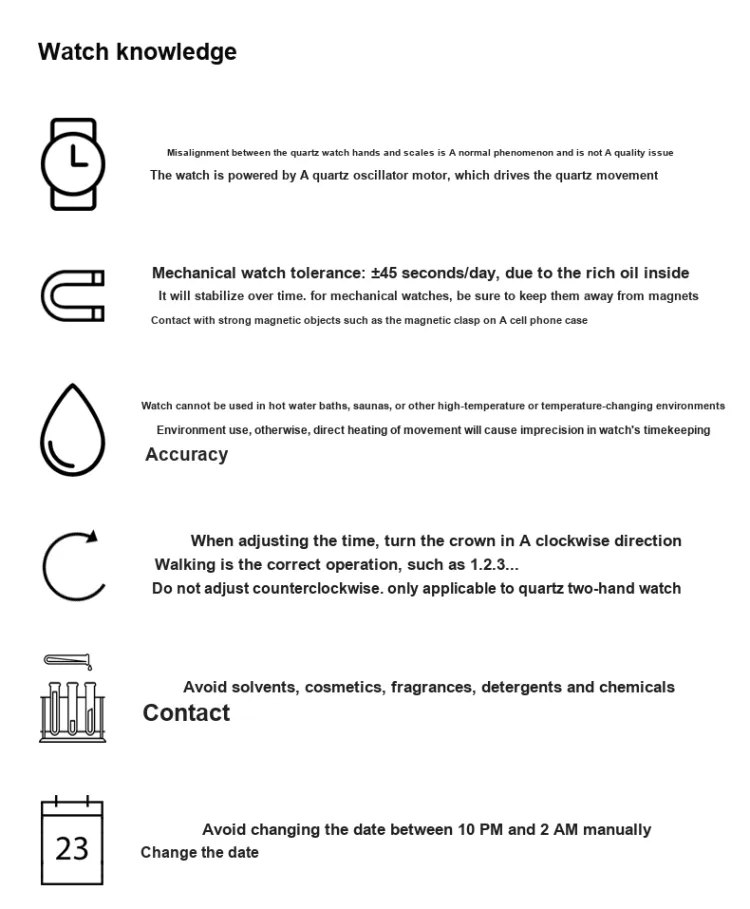 Watch knowledge

Misalignment between the quartz watch hands and scales is A normal phenomenon and is not A quality issue
The watch is powered by A quartz oscillator motor, which drives the quartz movement

Mechanical watch tolerance: ±45 seconds/day, due to the rich oil inside
It will stabilize over time. for mechanical watches, be sure to keep them away from magnets
Contact with strong magnetic objects such as the magnetic clasp on A cell phone case

Watch cannot be used in hot water baths, saunas, or other high-temperature or temperature-changing environments
Environment use, otherwise, direct heating of movement will cause imprecision in watch's timekeeping
Accuracy

When adjusting the time, turn the crown in A clockwise direction
Walking is the correct operation, such as 1.2.3...
Do not adjust counterclockwise. only applicable to quartz two-hand watch

Avoid solvents, cosmetics, fragrances, detergents and chemicals
Contact

23

Avoid changing the date between 10 PM and 2 AM manually
Change the date